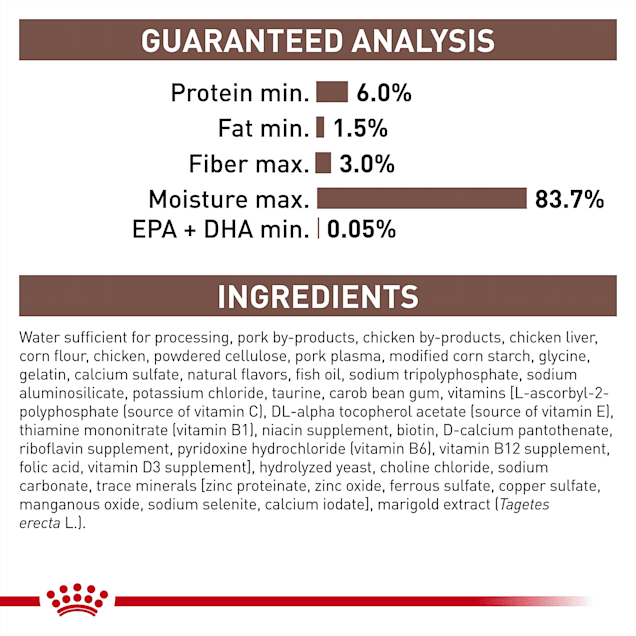 GUARANTEED ANALYSIS

Protein min. 6.0%
Fat min. 1.5%
Fiber max. 3.0%
Moisture max. 83.7%
EPA + DHA min. 0.05%

INGREDIENTS

Water sufficient for processing, pork by-products, chicken by-products, chicken liver, corn flour, chicken, powdered cellulose, pork plasma, modified corn starch, glycine, gelatin, calcium sulfate, natural flavors, fish oil, sodium tripolyphosphate, sodium aluminosilicate, potassium chloride, taurine, carob bean gum, vitamins [L-ascorbyl-2-polyphosphate (source of vitamin C), DL-alpha tocopherol acetate (source of vitamin E), thiamine mononitrate (vitamin B1), niacin supplement, biotin, D-calcium pantothenate, riboflavin supplement, pyridoxine hydrochloride (vitamin B6), vitamin B12 supplement, folic acid, vitamin D3 supplement], hydrolyzed yeast, choline chloride, sodium carbonate, trace minerals [zinc proteinate, zinc oxide, ferrous sulfate, copper sulfate, manganous oxide, sodium selenite, calcium iodate], marigold extract (Tagetes erecta L.).